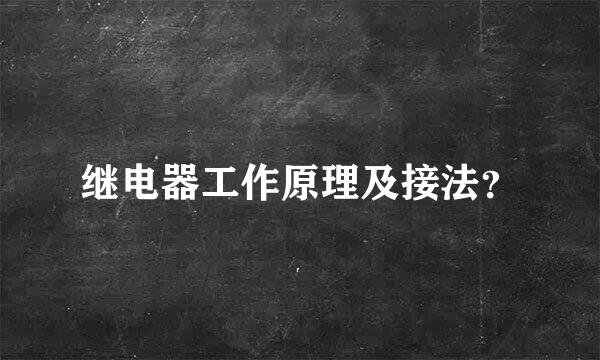 继电器工作原理及接法?